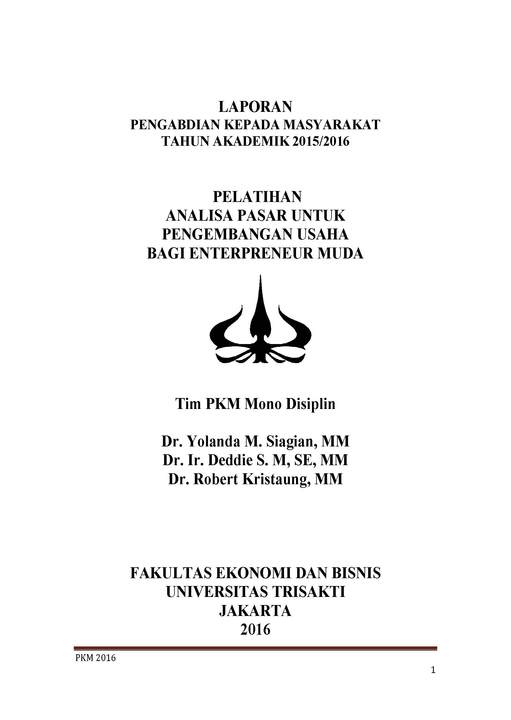 LAPORAN
PENGABDIAN KEPADA MASYARAKAT
TAHUN AKADEMIK 2015/2016

PELATIHAN
ANALISA PASAR UNTUK
PENGEMBANGAN USAHA
BAGI ENTERPRENEUR MUDA

Tim PKM Mono Disiplin

Dr. Yolanda M. Siagian, MM
Dr. Ir. Deddie S. M, SE, MM
Dr. Robert Kristaung, MM

FAKULTAS EKONOMI DAN BISNIS
UNIVERSITAS TRISAKTI
JAKARTA
2016

PKM 2016

1